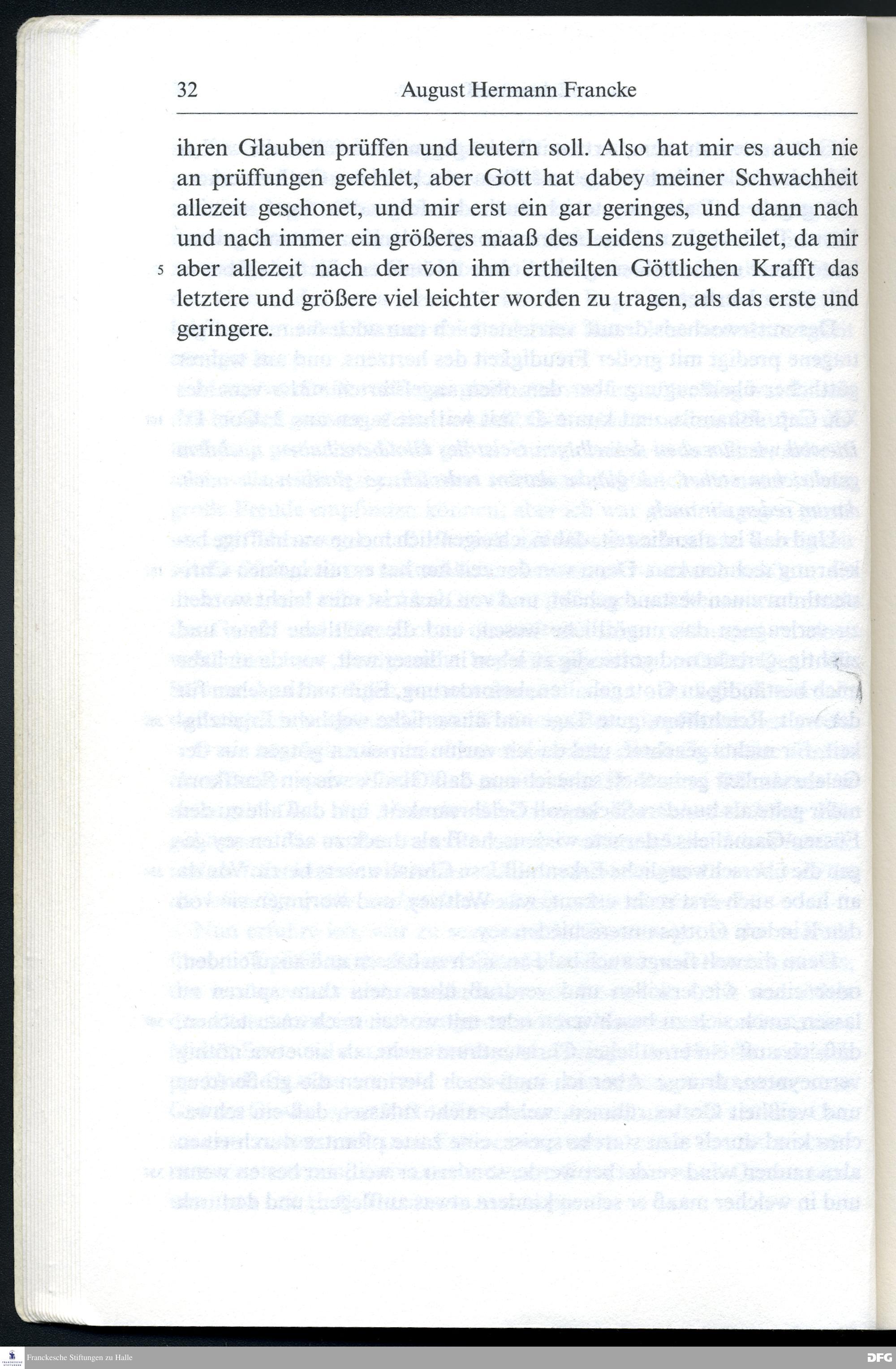 32 August Hermann Francke

ihren Glauben prüffen und leutern soll. Also hat mir es auch nie an prüffungen gefehlet, aber Gott hat dabey meiner Schwachheit allezeit geschonet, und mir erst ein gar geringes, und dann nach und nach immer ein größeres maaß des Leidens zugetheilet, da mir 5 aber allezeit nach der von ihm ertheilten Göttlichen Krafft das letztere und größere viel leichter worden zu tragen, als das erste und geringere.

Franckesche Stiftungen zu Halle

DFG